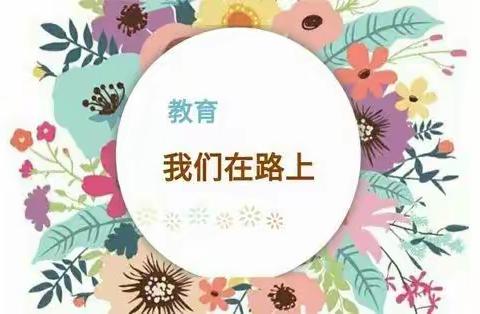 教育

我们在路上